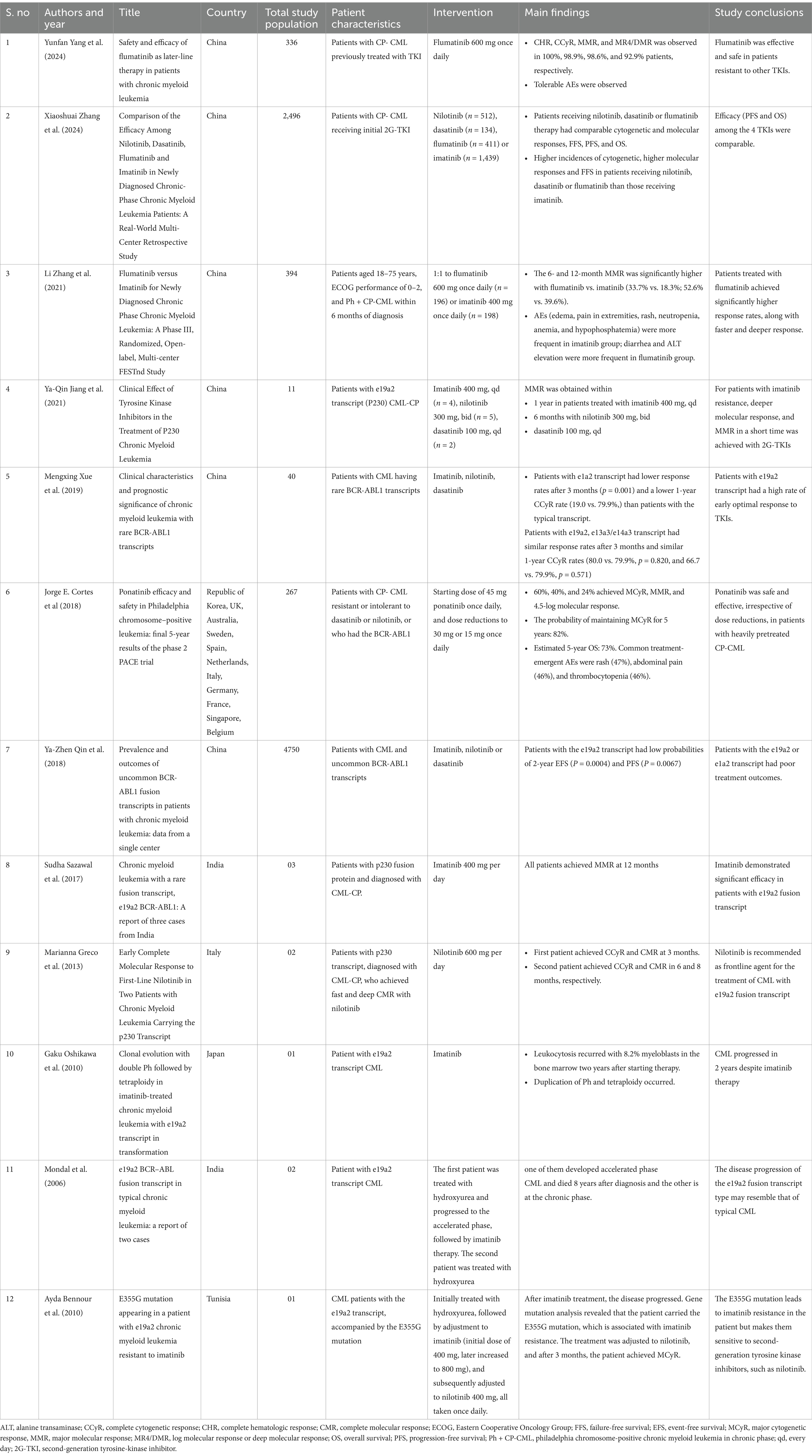 | S. no | Authors and year | Title | Country | Total study population | Patient characteristics | Intervention | Main findings | Study conclusions |
|---|---|---|---|---|---|---|---|---|
| 1 | Yunfan Yang et al. (2024) | Safety and efficacy of flumatinib as later-line therapy in patients with chronic myeloid leukemia | China | 336 | Patients with CP- CML previously treated with TKI | Flumatinib 600 mg once daily | • CHR, CCyR, MMR, and MR4/DMR was observed in 100%, 98.9%, 98.6%, and 92.9% patients, respectively. • Tolerable AEs were observed | Flumatinib was effective and safe in patients resistant to other TKIs. |
| 2 | Xiaoshuai Zhang et al. (2024) | Comparison of the Efficacy Among Nilotinib, Dasatinib, Flumatinib and Imatinib in Newly Diagnosed Chronic-Phase Chronic Myeloid Leukemia Patients: A Real-World Multi-Center Retrospective Study | China | 2,496 | Patients with CP- CML receiving initial 2G-TKI | Nilotinib ($n$ = 512), dasatinib ($n$ = 134), flumatinib ($n$ = 411) or imatinib ($n$ = 1,439) | • Patients receiving nilotinib, dasatinib or flumatinib therapy had comparable cytogenetic and molecular responses, FFS, PFS, and OS. • Higher incidences of cytogenetic, higher molecular responses and FFS in patients receiving nilotinib, dasatinib or flumatinib than those receiving imatinib. | Efficacy (PFS and OS) among the 4 TKIs were comparable. |
| 3 | Li Zhang et al. (2021) | Flumatinib versus Imatinib for Newly Diagnosed Chronic Phase Chronic Myeloid Leukemia: A Phase III, Randomized, Open-label, Multi-center FESTnd Study | China | 394 | Patients aged 18–75 years, ECOG performance of 0–2, and Ph + CP-CML within 6 months of diagnosis | 1:1 to flumatinib 600 mg once daily ($n$ = 196) or imatinib 400 mg once daily ($n$ = 198) | • The 6- and 12-month MMR was significantly higher with flumatinib vs. imatinib (33.7% vs. 18.3%; 52.6% vs. 39.6%). • AEs (edema, pain in extremities, rash, neutropenia, anemia, and hypophosphatemia) were more frequent in imatinib group; diarrhea and ALT elevation were more frequent in flumatinib group. | Patients treated with flumatinib achieved significantly higher response rates, along with faster and deeper response. |
| 4 | Ya-Qin Jiang et al. (2021) | Clinical Effect of Tyrosine Kinase Inhibitors in the Treatment of P230 Chronic Myeloid Leukemia | China | 11 | Patients with e19a2 transcript (P230) CML-CP | Imatinib 400 mg, qd ($n$ = 4), nilotinib 300 mg, bid ($n$ = 5), dasatinib 100 mg, qd ($n$ = 2) | MMR was obtained within • 1 year in patients treated with imatinib 400 mg, qd • 6 months with nilotinib 300 mg, bid • dasatinib 100 mg, qd | For patients with imatinib resistance, deeper molecular response, and MMR in a short time was achieved with 2G-TKIs |
| 5 | Mengxing Xue et al. (2019) | Clinical characteristics and prognostic significance of chronic myeloid leukemia with rare BCR-ABL1 transcripts | China | 40 | Patients with CML having rare BCR-ABL1 transcripts | Imatinib, nilotinib, dasatinib | • Patients with e1a2 transcript had lower response rates after 3 months ($p$ = 0.001) and a lower 1-year CCyR rate (19.0 vs. 79.9%,) than patients with the typical transcript. Patients with e19a2, e13a3/e14a3 transcript had similar response rates after 3 months and similar 1-year CCyR rates (80.0 vs. 79.9%, $p$ = 0.820, and 66.7 vs. 79.9%, $p$ = 0.571) | Patients with e19a2 transcript had a high rate of early optimal response to TKIs. |
| 6 | Jorge E. Cortes et al (2018) | Ponatinib efficacy and safety in Philadelphia chromosome–positive leukemia: final 5-year results of the phase 2 PACE trial | Republic of Korea, UK, Australia, Sweden, Spain, Netherlands, Italy, Germany, France, Singapore, Belgium | 267 | Patients with CP- CML resistant or intolerant to dasatinib or nilotinib, or who had the BCR-ABL1 | Starting dose of 45 mg ponatinib once daily, and dose reductions to 30 mg or 15 mg once daily | • 60%, 40%, and 24% achieved MCyR, MMR, and 4.5-log molecular response. • The probability of maintaining MCyR for 5 years: 82%. • Estimated 5-year OS: 73%. Common treatment-emergent AEs were rash (47%), abdominal pain (46%), and thrombocytopenia (46%). | Ponatinib was safe and effective, irrespective of dose reductions, in patients with heavily pretreated CP-CML |
| 7 | Ya-Zhen Qin et al. (2018) | Prevalence and outcomes of uncommon BCR-ABL1 fusion transcripts in patients with chronic myeloid leukemia: data from a single center | China | 4750 | Patients with CML and uncommon BCR-ABL1 transcripts | Imatinib, nilotinib or dasatinib | Patients with the e19a2 transcript had low probabilities of 2-year EFS ($P$ = 0.0004) and PFS ($P$ = 0.0067) | Patients with the e19a2 or e1a2 transcript had poor treatment outcomes. |
| 8 | Sudha Sazawal et al. (2017) | Chronic myeloid leukemia with a rare fusion transcript, e19a2 BCR-ABL1: A report of three cases from India | India | 03 | Patients with p230 fusion protein and diagnosed with CML-CP. | Imatinib 400 mg per day | All patients achieved MMR at 12 months | Imatinib demonstrated significant efficacy in patients with e19a2 fusion transcript |
| 9 | Marianna Greco et al. (2013) | Early Complete Molecular Response to First-Line Nilotinib in Two Patients with Chronic Myeloid Leukemia Carrying the p230 Transcript | Italy | 02 | Patients with p230 transcript, diagnosed with CML-CP, who achieved fast and deep CMR with nilotinib | Nilotinib 600 mg per day | • First patient achieved CCyR and CMR at 3 months. • Second patient achieved CCyR and CMR in 6 and 8 months, respectively. | Nilotinib is recommended as frontline agent for the treatment of CML with e19a2 fusion transcript |
| 10 | Gaku Oshikawa et al. (2010) | Clonal evolution with double Ph followed by tetraploidy in imatinib-treated chronic myeloid leukemia with e19a2 transcript in transformation | Japan | 01 | Patient with e19a2 transcript CML | Imatinib | • Leukocytosis recurred with 8.2% myeloblasts in the bone marrow two years after starting therapy. • Duplication of Ph and tetraploidy occurred. | CML progressed in 2 years despite imatinib therapy |
| 11 | Mondal et al. (2006) | e19a2 BCR–ABL fusion transcript in typical chronic myeloid leukemia: a report of two cases | India | 02 | Patient with e19a2 transcript CML | The first patient was treated with hydroxyurea and progressed to the accelerated phase, followed by imatinib therapy. The second patient was treated with hydroxyurea | one of them developed accelerated phase CML and died 8 years after diagnosis and the other is at the chronic phase. | The disease progression of the e19a2 fusion transcript type may resemble that of typical CML |
| 12 | Ayda Bennour et al. (2010) | E355G mutation appearing in a patient with e19a2 chronic myeloid leukemia resistant to imatinib | Tunisia | 01 | CML patients with the e19a2 transcript, accompanied by the E355G mutation | Initially treated with hydroxyurea, followed by adjustment to imatinib (initial dose of 400 mg, later increased to 800 mg), and subsequently adjusted to nilotinib 400 mg, all taken once daily. | After imatinib treatment, the disease progressed. Gene mutation analysis revealed that the patient carried the E355G mutation, which is associated with imatinib resistance. The treatment was adjusted to nilotinib, and after 3 months, the patient achieved MCyR. | The E355G mutation leads to imatinib resistance in the patient but makes them sensitive to second-generation tyrosine kinase inhibitors, such as nilotinib. |

ALT, alanine transaminase; CCyR, complete cytogenetic response; CHR, complete hematologic response; CMR, complete molecular response; ECOG, Eastern Cooperative Oncology Group; FFS, failure-free survival; EFS, event-free survival; MCyR, major cytogenetic response, MMR, major molecular response; MR4/DMR, log molecular response or deep molecular response; OS, overall survival; PFS, progression-free survival; Ph + CP-CML, philadelphia chromosome-positive chronic myeloid leukemia in chronic phase; qd, every day; 2G-TKI, second-generation tyrosine-kinase inhibitor.